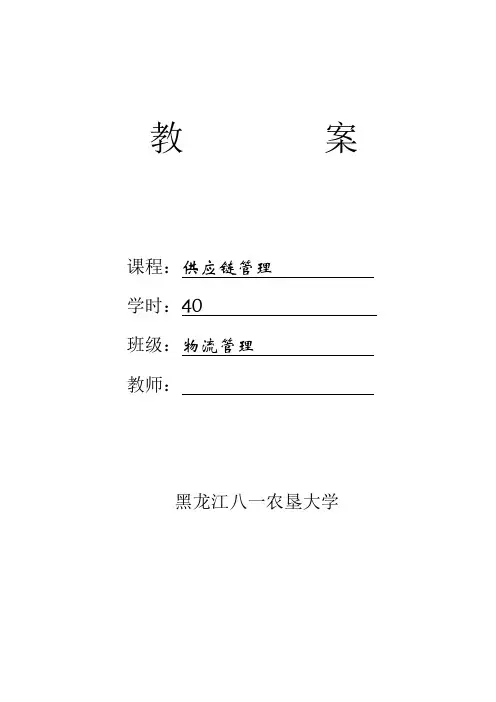 教　　案

课程：供应链管理

学时：40

班级：物流管理

教师：

黑龙江八一农垦大学